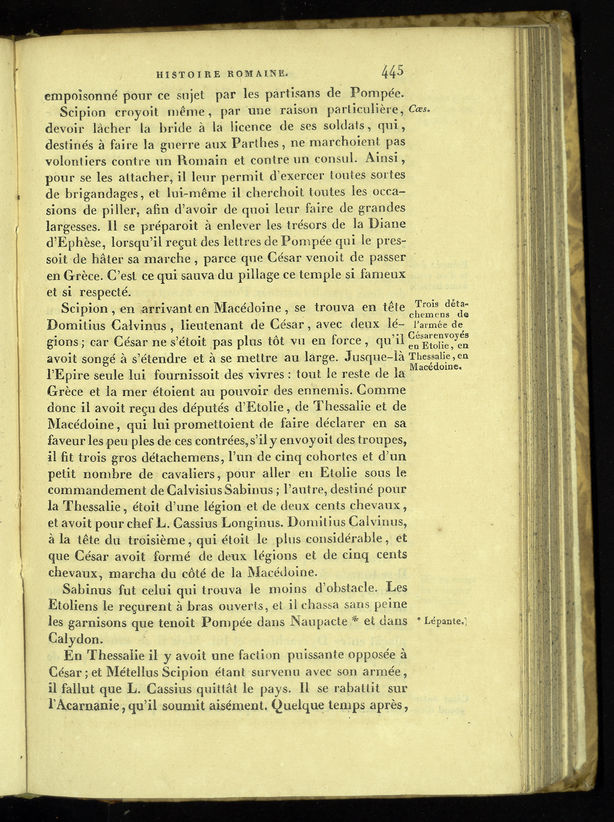 HISTOIRE ROMAINE. 445

empoisonné pour ce sujet par les partisans de Pompée.

Scipion croyoit même, par une raison particulière, devoir lâcher la bride à la licence de ses soldats, qui, destinés à faire la guerre aux Parthes, ne marchoient pas volontiers contre un Romain et contre un consul. Ainsi, pour se les attacher, il leur permit d'exercer toutes sortes de brigandages, et lui-même il cherchoit toutes les occasions de piller, afin d'avoir de quoi leur faire de grandes largesses. Il se préparoit à enlever les trésors de la Diane d'Ephèse, lorsqu'il reçut des lettres de Pompée qui le pressoit de hâter sa marche, parce que César venoit de passer en Grèce. C'est ce qui sauva du pillage ce temple si fameux et si respecté.

Cæs.

Scipion, en arrivant en Macédoine, se trouva en tête Domitius Calvinus, lieutenant de César, avec deux légions; car César ne s'étoit pas plus tôt vu en force, qu'il avoit songé à s'étendre et à se mettre au large. Jusque-là l'Epire seule lui fournissoit des vivres: tout le reste de la Grèce et la mer étoient au pouvoir des ennemis. Comme donc il avoit reçu des députés d'Etolie, de Thessalie et de Macédoine, qui lui promettoient de faire déclarer en sa faveur les peu ples de ces contrées, s'il y envoyoit des troupes, il fit trois gros détachemens, l'un de cinq cohortes et d'un petit nombre de cavaliers, pour aller en Etolie sous le commandement de Calvisius Sabinus; l'autre, destiné pour la Thessalie, étoit d'une légion et de deux cents chevaux, et avoit pour chef L. Cassius Longinus. Domitius Calvinus, à la tête du troisième, qui étoit le plus considérable, et que César avoit formé de deux légions et de cinq cents chevaux, marcha du côté de la Macédoine.

Trois détachemens de l'armée de César envoyés en Etolie, en Thessalie, en Macédoine.

Sabinus fut celui qui trouva le moins d'obstacle. Les Etoliens le reçurent à bras ouverts, et il chassa sans peine les garnisons que tenoit Pompée dans Naupacte * et dans Calydon.

* Lépante.

En Thessalie il y avoit une faction puissante opposée à César; et Métellus Scipion étant survenu avec son armée, il fallut que L. Cassius quittât le pays. Il se rabattit sur l'Acarnanie, qu'il soumit aisément. Quelque temps après,